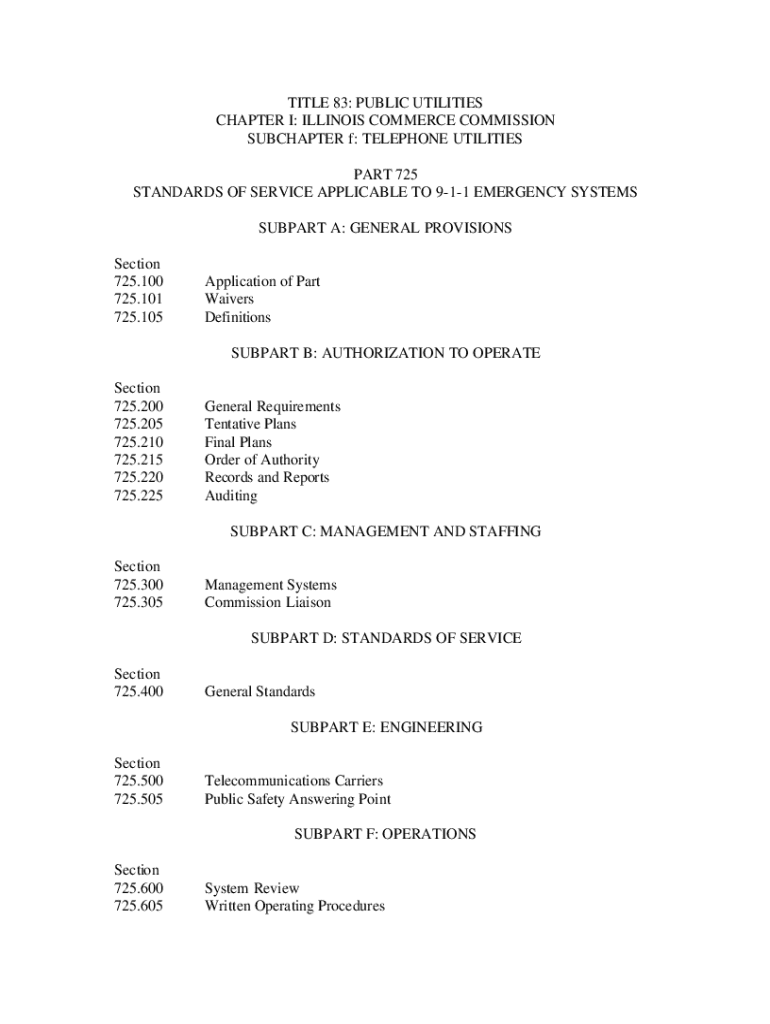 TITLE 83: PUBLIC UTILITIES
CHAPTER I: ILLINOIS COMMERCE COMMISSION
SUBCHAPTER f: TELEPHONE UTILITIES

PART 725
STANDARDS OF SERVICE APPLICABLE TO 9-1-1 EMERGENCY SYSTEMS

SUBPART A: GENERAL PROVISIONS

Section
725.100 Application of Part
725.101 Waivers
725.105 Definitions

SUBPART B: AUTHORIZATION TO OPERATE

Section
725.200 General Requirements
725.205 Tentative Plans
725.210 Final Plans
725.215 Order of Authority
725.220 Records and Reports
725.225 Auditing

SUBPART C: MANAGEMENT AND STAFFING

Section
725.300 Management Systems
725.305 Commission Liaison

SUBPART D: STANDARDS OF SERVICE

Section
725.400 General Standards

SUBPART E: ENGINEERING

Section
725.500 Telecommunications Carriers
725.505 Public Safety Answering Point

SUBPART F: OPERATIONS

Section
725.600 System Review
725.605 Written Operating Procedures